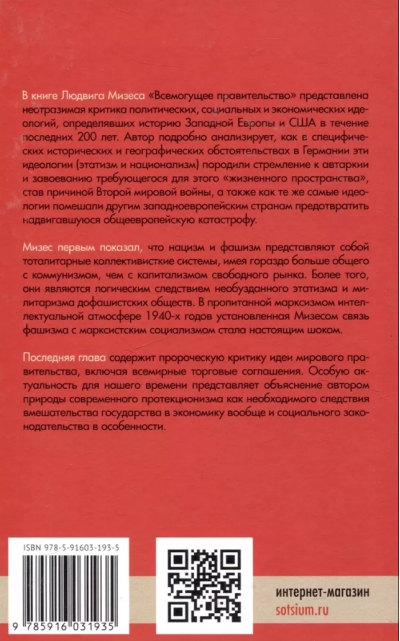 В книге Людвига Мизеса «Всемогущее правительство» представлена неотразимая критика политических, социальных и экономических идеологий, определявших историю Западной Европы и США в течение последних 200 лет. Автор подробно анализирует, как в специфических исторических и географических обстоятельствах в Германии эти идеологии (этатизм и национализм) породили стремление к автаркии и завоеванию требующегося для этого «жизненного пространства», став причиной Второй мировой войны, а также как те же самые идеологии помешали другим западноевропейским странам предотвратить надвигавшуюся общеевропейскую катастрофу.

Мизес первым показал, что нацизм и фашизм представляют собой тоталитарные коллективисткие системы, имея гораздо больше общего с коммунизмом, чем с капитализмом свободного рынка. Более того, они являются логическим следствием необузданного этатизма и милитаризма дофашистских обществ. В пропитанной марксизмом интеллектуальной атмосфере 1940-х годов установленная Мизесом связь фашизма с марксистским социализмом стала настоящим шоком.

Последняя глава содержит пророческую критику идеи мирового правительства, включая всемирные торговые соглашения. Особую актуальность для нашего времени представляет объяснение автором природы современного протекционизма как необходимого следствия вмешательства государства в экономику вообще и социального законодательства в особенности.

ISBN 978-5-91603-193-5

9 785916 031935

интернет-магазин
sotsium.ru